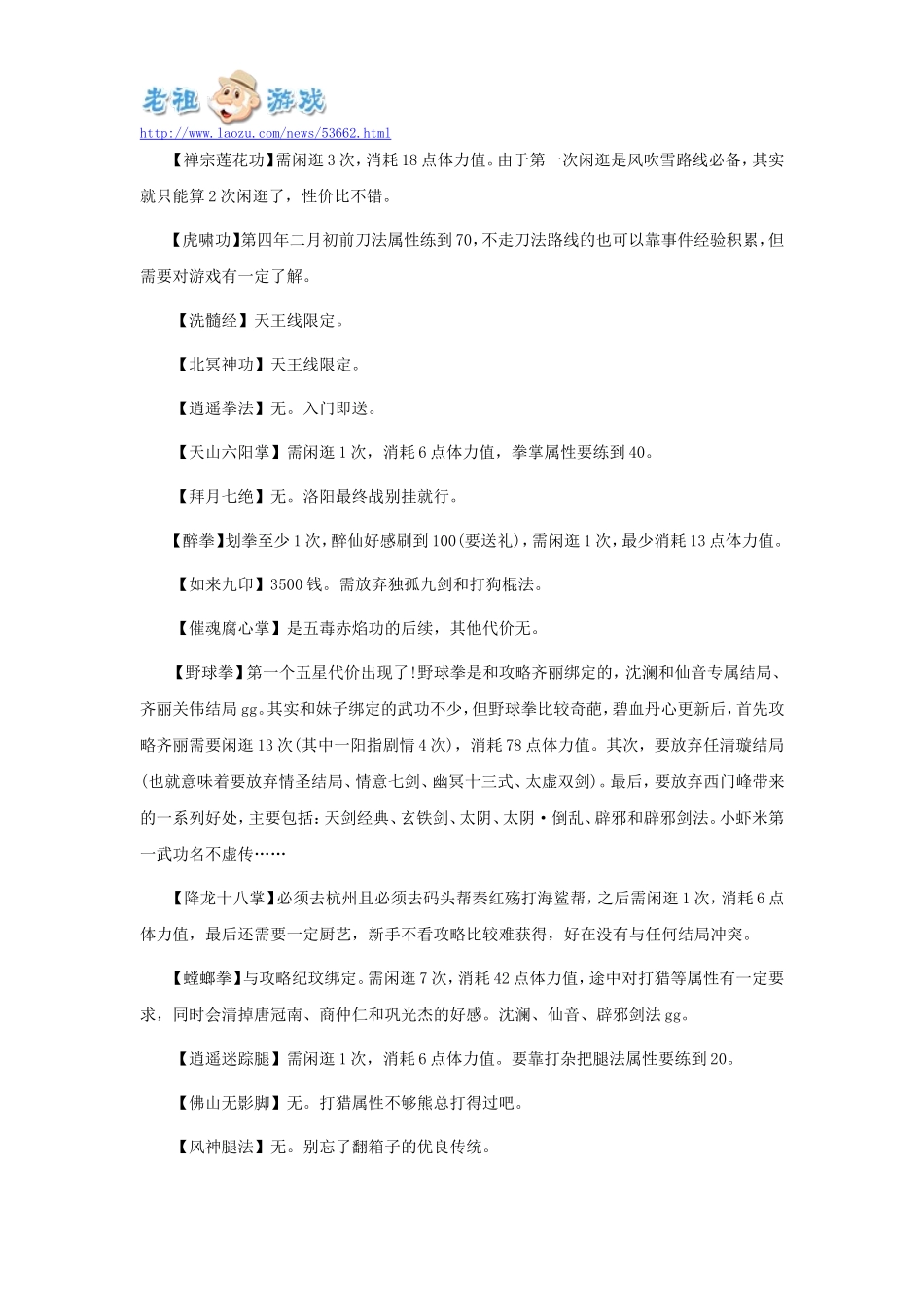 老祖 游戏
http://www.laozu.com/news/53662.html

【禅宗莲花功】需闲逛3次，消耗18点体力值。由于第一次闲逛是风吹雪路线必备，其实就只能算2次闲逛了，性价比不错。

【虎啸功】第四年二月初前刀法属性练到70，不走刀法路线的也可以靠事件经验积累，但需要对游戏有一定了解。

【洗髓经】天王线限定。

【北冥神功】天王线限定。

【逍遥拳法】无。入门即送。

【天山六阳掌】需闲逛1次，消耗6点体力值，拳掌属性要练到40。

【拜月七绝】无。洛阳最终战别挂就行。

【醉拳】划拳至少1次，醉仙好感刷到100(要送礼)，需闲逛1次，最少消耗13点体力值。

【如来九印】3500钱。需放弃独孤九剑和打狗棍法。

【催魂腐心掌】是五毒赤焰功的后续，其他代价无。

【野球拳】第一个五星代价出现了!野球拳是和攻略齐丽绑定的，沈澜和仙音专属结局、齐丽关伟结局gg。其实和妹子绑定的武功不少，但野球拳比较奇葩，碧血丹心更新后，首先攻略齐丽需要闲逛13次(其中一阳指剧情4次)，消耗78点体力值。其次，要放弃任清璇结局(也就意味着要放弃情圣结局、情意七剑、幽冥十三式、太虚双剑)。最后，要放弃西门峰带来的一系列好处，主要包括：天剑经典、玄铁剑、太阴、太阴·倒乱、辟邪和辟邪剑法。小虾米第一武功名不虚传……

【降龙十八掌】必须去杭州且必须去码头帮秦红殇打海鲨帮，之后需闲逛1次，消耗6点体力值，最后还需要一定厨艺，新手不看攻略比较难获得，好在没有与任何结局冲突。

【螳螂拳】与攻略纪玟绑定。需闲逛7次，消耗42点体力值，途中对打猎等属性有一定要求，同时会清掉唐冠南、商仲仁和巩光杰的好感。沈澜、仙音、辟邪剑法gg。

【逍遥迷踪腿】需闲逛1次，消耗6点体力值。要靠打杂把腿法属性要练到20。

【佛山无影脚】无。打猎属性不够熊总打得过吧。

【风神腿法】无。别忘了翻箱子的优良传统。